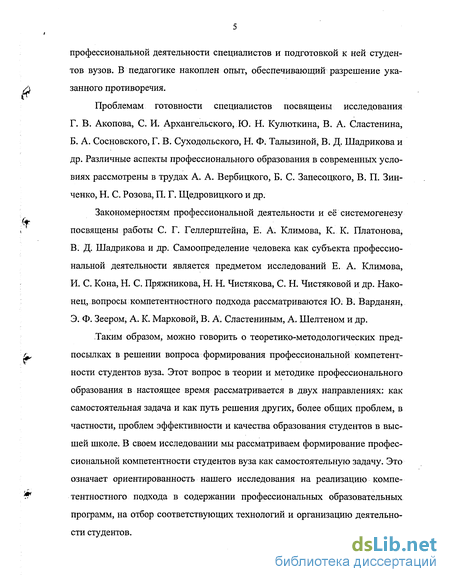 5

профессиональной деятельности специалистов и подготовкой к ней студентов вузов. В педагогике накоплен опыт, обеспечивающий разрешение указанного противоречия.

Проблемам готовности специалистов посвящены исследования Г. В. Акопова, С. И. Архангельского, Ю. Н. Кулюткина, В. А. Сластенина, Б. А. Сосновского, Г. В. Суходольского, Н. Ф. Талызиной, В. Д. Шадрикова и др. Различные аспекты профессионального образования в современных условиях рассмотрены в трудах А. А. Вербицкого, Б. С. Запесоцкого, В. П. Зинченко, Н. С. Розова, П. Г. Щедровицкого и др.

Закономерностям профессиональной деятельности и её системогенезу посвящены работы С. Г. Геллерштейна, Е. А. Климова, К. К. Платонова, В. Д. Шадрикова и др. Самоопределение человека как субъекта профессиональной деятельности является предметом исследований Е. А. Климова, И. С. Кона, Н. С. Пряжникова, Н. Н. Чистякова, С. Н. Чистяковой и др. Наконец, вопросы компетентностного подхода рассматриваются Ю. В. Варданян, Э. Ф. Зеером, А. К. Марковой, В. А. Сластениным, А. Шелтеном и др.

Таким образом, можно говорить о теоретико-методологических предпосылках в решении вопроса формирования профессиональной компетентности студентов вуза. Этот вопрос в теории и методике профессионального образования в настоящее время рассматривается в двух направлениях: как самостоятельная задача и как путь решения других, более общих проблем, в частности, проблем эффективности и качества образования студентов в высшей школе. В своем исследовании мы рассматриваем формирование профессиональной компетентности студентов вуза как самостоятельную задачу. Это означает ориентированность нашего исследования на реализацию компетентностного подхода в содержании профессиональных образовательных программ, на отбор соответствующих технологий и организацию деятельности студентов.

dsLib.net
библиотека диссертаций